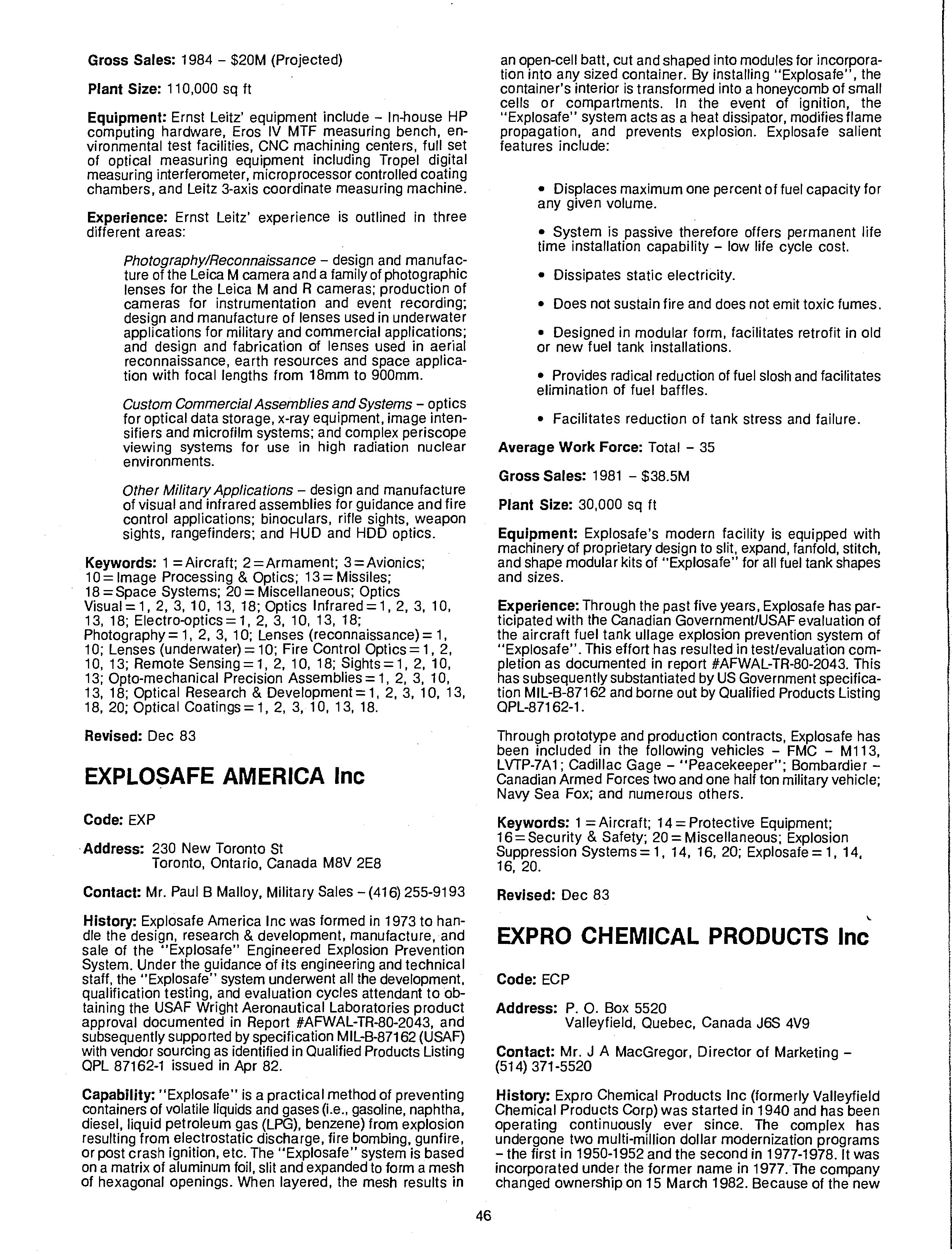 Gross Sales: 1984 – $20M (Projected)

Plant Size: 110,000 sq ft

Equipment: Ernst Leitz' equipment include – In-house HP computing hardware, Eros IV MTF measuring bench, environmental test facilities, CNC machining centers, full set of optical measuring equipment including Tropel digital measuring interferometer, microprocessor controlled coating chambers, and Leitz 3-axis coordinate measuring machine.

Experience: Ernst Leitz' experience is outlined in three different areas:

Photography/Reconnaissance – design and manufacture of the Leica M camera and a family of photographic lenses for the Leica M and R cameras; production of cameras for instrumentation and event recording; design and manufacture of lenses used in underwater applications for military and commercial applications; and design and fabrication of lenses used in aerial reconnaissance, earth resources and space application with focal lengths from 18mm to 900mm.

Custom Commercial Assemblies and Systems – optics for optical data storage, x-ray equipment, image intensifiers and microfilm systems; and complex periscope viewing systems for use in high radiation nuclear environments.

Other Military Applications – design and manufacture of visual and infrared assemblies for guidance and fire control applications; binoculars, rifle sights, weapon sights, rangefinders; and HUD and HDD optics.

Keywords: 1 = Aircraft; 2 = Armament; 3 = Avionics; 10 = Image Processing & Optics; 13 = Missiles; 18 = Space Systems; 20 = Miscellaneous; Optics Visual = 1, 2, 3, 10, 13, 18; Optics Infrared = 1, 2, 3, 10, 13, 18; Electro-optics = 1, 2, 3, 10, 13, 18; Photography = 1, 2, 3, 10; Lenses (reconnaissance) = 1, 10; Lenses (underwater) = 10; Fire Control Optics = 1, 2, 10, 13; Remote Sensing = 1, 2, 10, 18; Sights = 1, 2, 10, 13; Opto-mechanical Precision Assemblies = 1, 2, 3, 10, 13, 18; Optical Research & Development = 1, 2, 3, 10, 13, 18, 20; Optical Coatings = 1, 2, 3, 10, 13, 18.

Revised: Dec 83

EXPLOSAFE AMERICA Inc

Code: EXP

Address: 230 New Toronto St
Toronto, Ontario, Canada M8V 2E8

Contact: Mr. Paul B Malloy, Military Sales – (416) 255-9193

History: Explosafe America Inc was formed in 1973 to handle the design, research & development, manufacture, and sale of the "Explosafe" Engineered Explosion Prevention System. Under the guidance of its engineering and technical staff, the "Explosafe" system underwent all the development, qualification testing, and evaluation cycles attendant to obtaining the USAF Wright Aeronautical Laboratories product approval documented in Report #AFWAL-TR-80-2043, and subsequently supported by specification MIL-B-87162 (USAF) with vendor sourcing as identified in Qualified Products Listing QPL 87162-1 issued in Apr 82.

Capability: "Explosafe" is a practical method of preventing containers of volatile liquids and gases (i.e., gasoline, naphtha, diesel, liquid petroleum gas (LPG), benzene) from explosion resulting from electrostatic discharge, fire bombing, gunfire, or post crash ignition, etc. The "Explosafe" system is based on a matrix of aluminum foil, slit and expanded to form a mesh of hexagonal openings. When layered, the mesh results in an open-cell batt, cut and shaped into modules for incorporation into any sized container. By installing "Explosafe", the container's interior is transformed into a honeycomb of small cells or compartments. In the event of ignition, the "Explosafe" system acts as a heat dissipator, modifies flame propagation, and prevents explosion. Explosafe salient features include:

• Displaces maximum one percent of fuel capacity for any given volume.

• System is passive therefore offers permanent life time installation capability – low life cycle cost.

• Dissipates static electricity.

• Does not sustain fire and does not emit toxic fumes.

• Designed in modular form, facilitates retrofit in old or new fuel tank installations.

• Provides radical reduction of fuel slosh and facilitates elimination of fuel baffles.

• Facilitates reduction of tank stress and failure.

Average Work Force: Total – 35

Gross Sales: 1981 – $38.5M

Plant Size: 30,000 sq ft

Equipment: Explosafe's modern facility is equipped with machinery of proprietary design to slit, expand, fanfold, stitch, and shape modular kits of "Explosafe" for all fuel tank shapes and sizes.

Experience: Through the past five years, Explosafe has participated with the Canadian Government/USAF evaluation of the aircraft fuel tank ullage explosion prevention system of "Explosafe". This effort has resulted in test/evaluation completion as documented in report #AFWAL-TR-80-2043. This has subsequently substantiated by US Government specification MIL-B-87162 and borne out by Qualified Products Listing QPL-87162-1.

Through prototype and production contracts, Explosafe has been included in the following vehicles – FMC – M113, LVTP-7A1; Cadillac Gage – "Peacekeeper"; Bombardier – Canadian Armed Forces two and one half ton military vehicle; Navy Sea Fox; and numerous others.

Keywords: 1 = Aircraft; 14 = Protective Equipment; 16 = Security & Safety; 20 = Miscellaneous; Explosion Suppression Systems = 1, 14, 16, 20; Explosafe = 1, 14, 16, 20.

Revised: Dec 83

EXPRO CHEMICAL PRODUCTS Inc

Code: ECP

Address: P. O. Box 5520
Valleyfield, Quebec, Canada J6S 4V9

Contact: Mr. J A MacGregor, Director of Marketing – (514) 371-5520

History: Expro Chemical Products Inc (formerly Valleyfield Chemical Products Corp) was started in 1940 and has been operating continuously ever since. The complex has undergone two multi-million dollar modernization programs – the first in 1950-1952 and the second in 1977-1978. It was incorporated under the former name in 1977. The company changed ownership on 15 March 1982. Because of the new

46